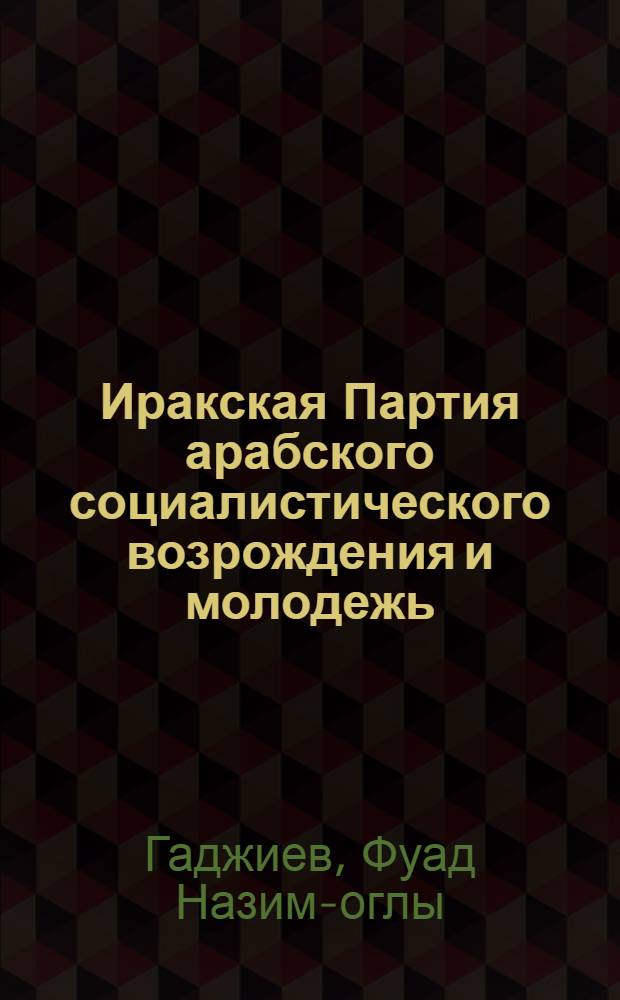 Иракская Партия арабского социалистического возрождения и молодежь

Гаджиев, Фуад Назим-оглы